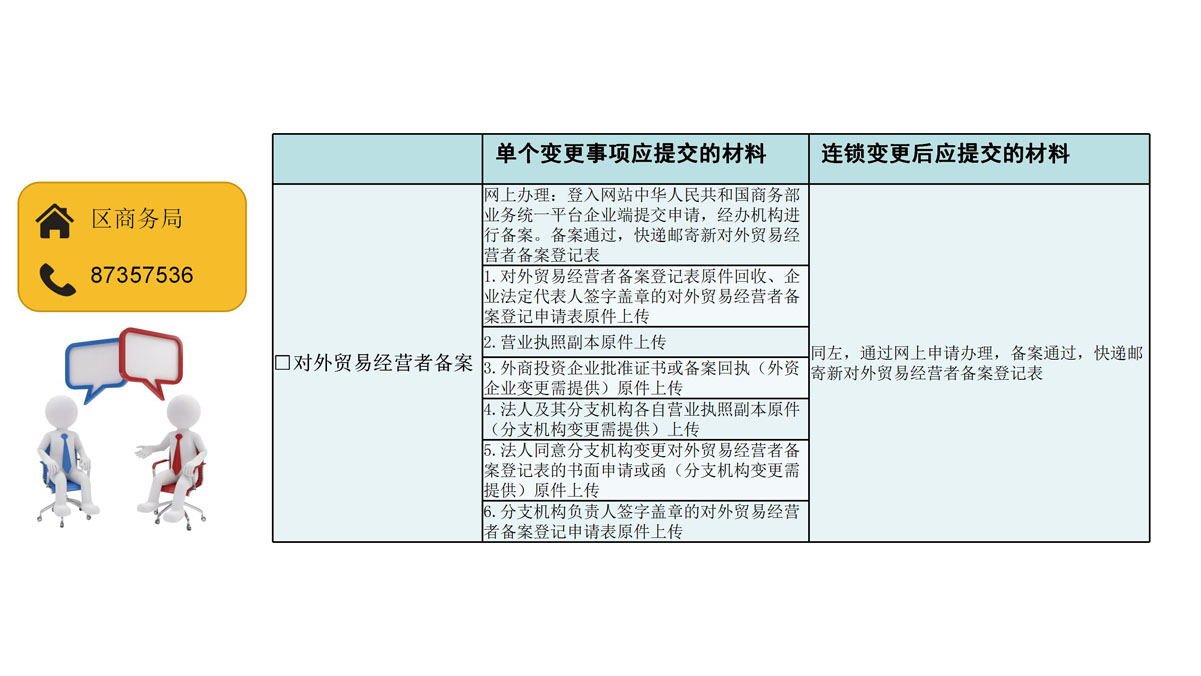 区商务局

87357536

| | 单个变更事项应提交的材料 | 连锁变更后应提交的材料 |
|---|---|---|
| □对外贸易经营者备案 | 网上办理：登入网站中华人民共和国商务部业务统一平台企业端提交申请，经办机构进行备案。备案通过，快递邮寄新对外贸易经营者备案登记表 | 同左，通过网上申请办理，备案通过，快递邮寄新对外贸易经营者备案登记表 |
| | 1. 对外贸易经营者备案登记表原件回收、企业法定代表人签字盖章的对外贸易经营者备案登记申请表原件上传 | |
| | 2. 营业执照副本原件上传 | |
| | 3. 外商投资企业批准证书或备案回执（外资企业变更需提供）原件上传 | |
| | 4. 法人及其分支机构各自营业执照副本原件（分支机构变更需提供）上传 | |
| | 5. 法人同意分支机构变更对外贸易经营者备案登记表的书面申请或函（分支机构变更需提供）原件上传 | |
| | 6. 分支机构负责人签字盖章的对外贸易经营者备案登记申请表原件上传 | |